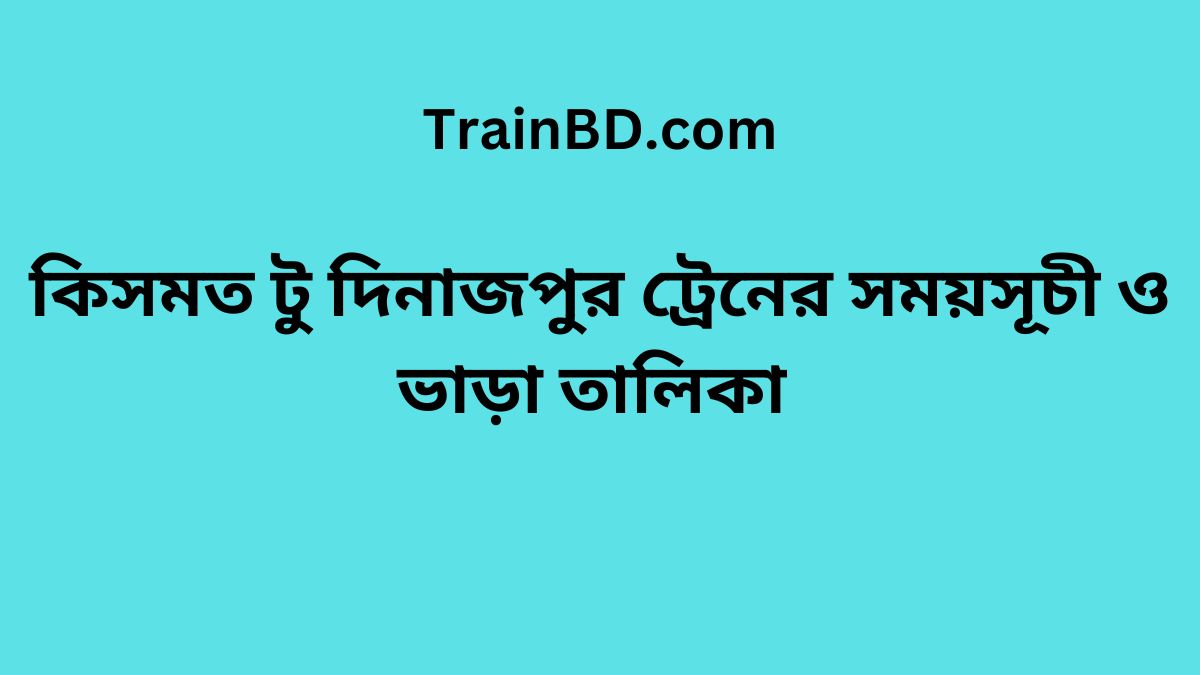 TrainBD.com

কিসমত টু দিনাজপুর ট্রেনের সময়সূচী ও ভাড়া তালিকা